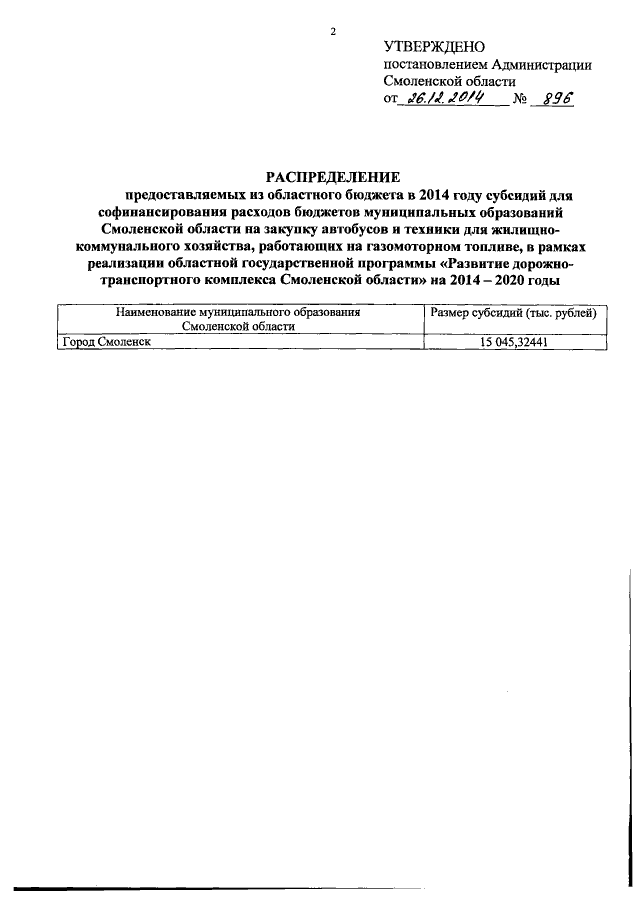 2

УТВЕРЖДЕНО
постановлением Администрации
Смоленской области
от 26.12.2014 № 896

РАСПРЕДЕЛЕНИЕ
предоставляемых из областного бюджета в 2014 году субсидий для софинансирования расходов бюджетов муниципальных образований Смоленской области на закупку автобусов и техники для жилищно-коммунального хозяйства, работающих на газомоторном топливе, в рамках реализации областной государственной программы «Развитие дорожно-транспортного комплекса Смоленской области» на 2014 – 2020 годы

| Наименование муниципального образования Смоленской области | Размер субсидий (тыс. рублей) |
|---|---|
| Город Смоленск | 15 045,32441 |